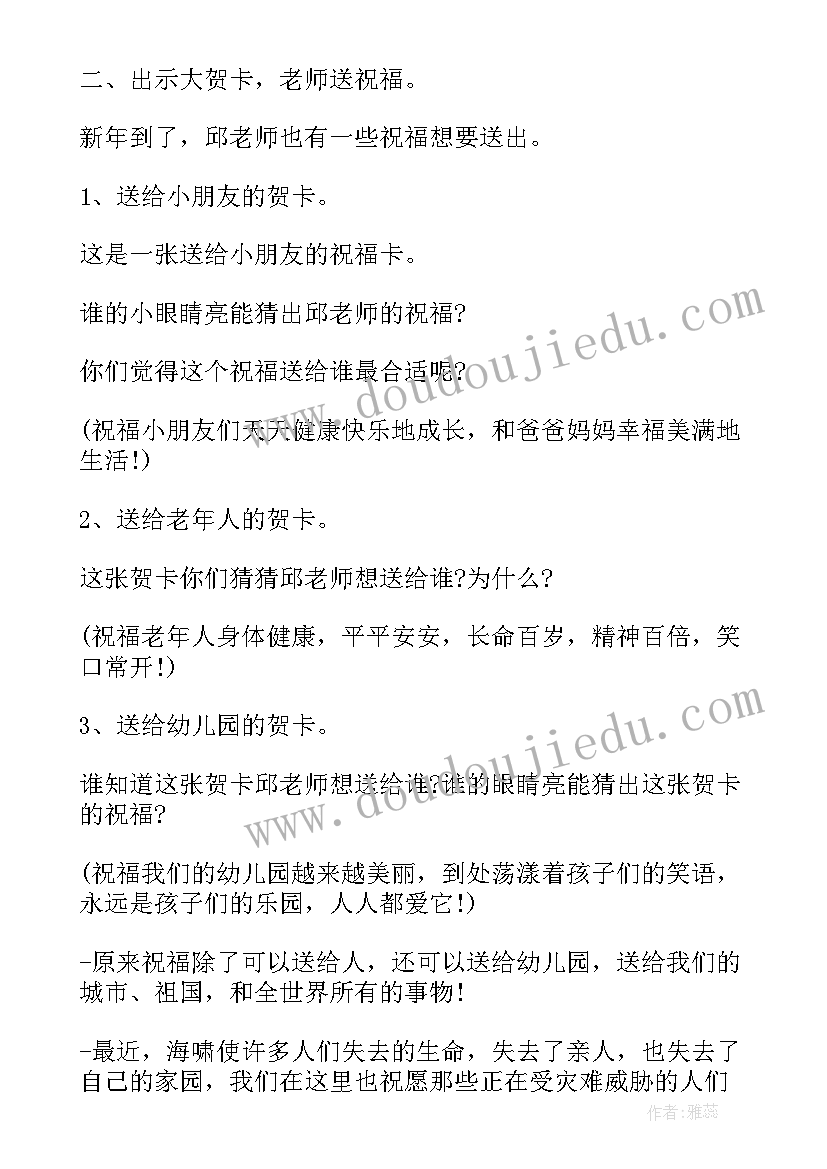 二、出示大贺卡，老师送祝福。

新年到了，邱老师也有一些祝福想要送出。

1、送给小朋友的贺卡。

这是一张送给小朋友的祝福卡。

谁的小眼睛亮能猜出邱老师的祝福?

你们觉得这个祝福送给谁最合适呢?

(祝福小朋友们天天健康快乐地成长，和爸爸妈妈幸福美满地生活!)

2、送给老年人的贺卡。

这张贺卡你们猜猜邱老师想送给谁?为什么?

(祝福老年人身体健康，平平安安，长命百岁，精神百倍，笑口常开!)

3、送给幼儿园的贺卡。

谁知道这张贺卡邱老师想送给谁?谁的眼睛亮能猜出这张贺卡的祝福?

(祝福我们的幼儿园越来越美丽，到处荡漾着孩子们的笑语，永远是孩子们的乐园，人人都爱它!)

-原来祝福除了可以送给人，还可以送给幼儿园，送给我们的城市、祖国，和全世界所有的事物!

-最近，海啸使许多人们失去的生命，失去了亲人，也失去了自己的家园，我们在这里也祝愿那些正在受灾难威胁的人们

www.doudoujiedu.com

www.doudoujiedu.com

作者：雅蕊